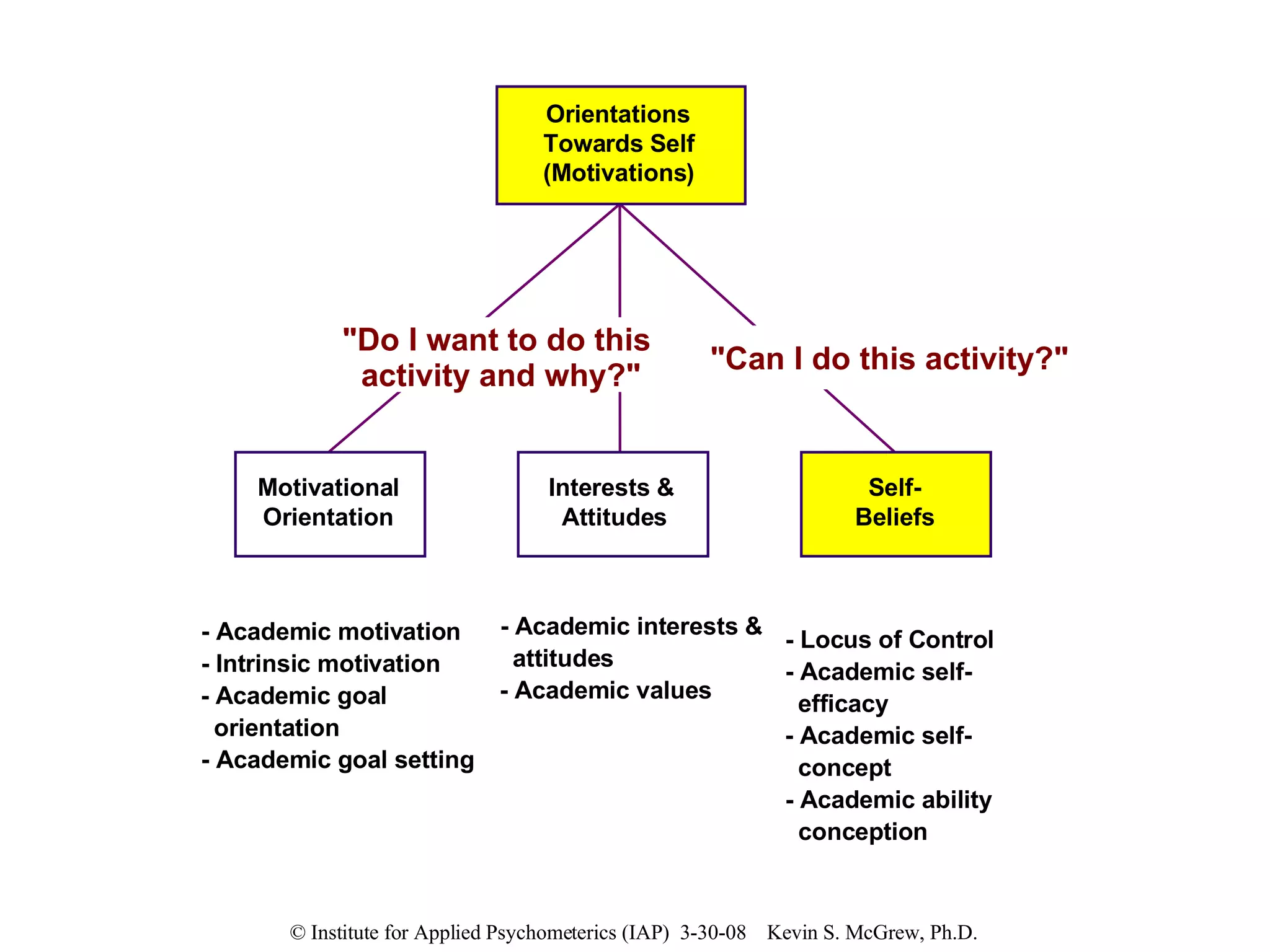 Orientations Towards Self (Motivations)

"Do I want to do this activity and why?"

"Can I do this activity?"

Motivational Orientation

Interests & Attitudes

Self-Beliefs

- Academic motivation
- Intrinsic motivation
- Academic goal orientation
- Academic goal setting

- Academic interests & attitudes
- Academic values

- Locus of Control
- Academic self-efficacy
- Academic self-concept
- Academic ability conception

© Institute for Applied Psychometerics (IAP) 3-30-08 Kevin S. McGrew, Ph.D.